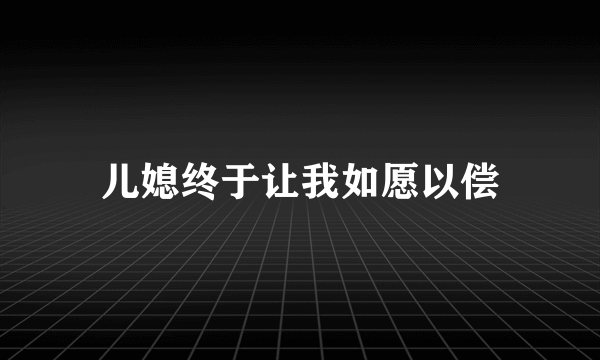 儿媳终于让我如愿以偿